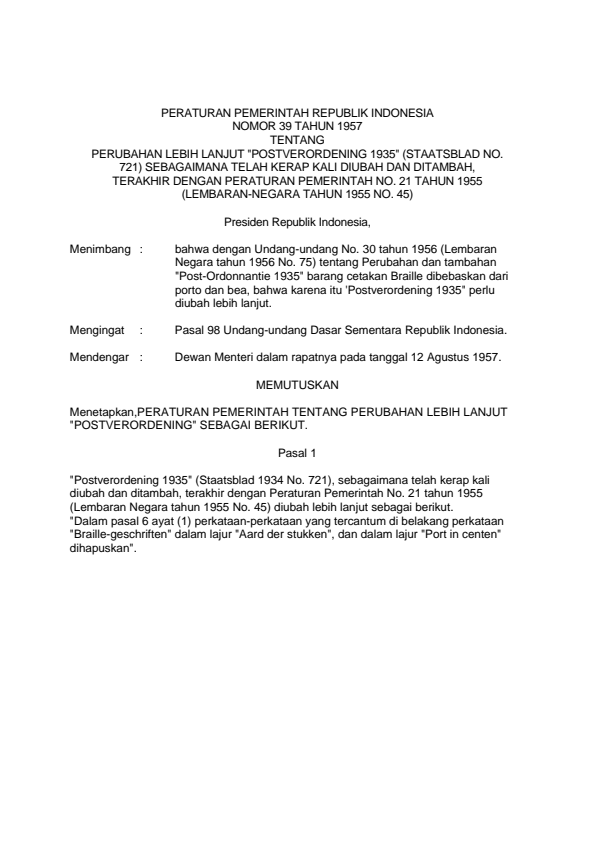 PERATURAN PEMERINTAH REPUBLIK INDONESIA
NOMOR 39 TAHUN 1957
TENTANG
PERUBAHAN LEBIH LANJUT "POSTVERORDENING 1935" (STAATSBLAD NO. 721) SEBAGAIMANA TELAH KERAP KALI DIUBAH DAN DITAMBAH, TERAKHIR DENGAN PERATURAN PEMERINTAH NO. 21 TAHUN 1955 (LEMBARAN-NEGARA TAHUN 1955 NO. 45)

Presiden Republik Indonesia,

Menimbang : bahwa dengan Undang-undang No. 30 tahun 1956 (Lembaran Negara tahun 1956 No. 75) tentang Perubahan dan tambahan "Post-Ordonnantie 1935" barang cetakan Braille dibebaskan dari porto dan bea, bahwa karena itu 'Postverordening 1935" perlu diubah lebih lanjut.

Mengingat : Pasal 98 Undang-undang Dasar Sementara Republik Indonesia.

Mendengar : Dewan Menteri dalam rapatnya pada tanggal 12 Agustus 1957.

MEMUTUSKAN

Menetapkan,PERATURAN PEMERINTAH TENTANG PERUBAHAN LEBIH LANJUT "POSTVERORDENING" SEBAGAI BERIKUT.

Pasal 1

"Postverordening 1935" (Staatsblad 1934 No. 721), sebagaimana telah kerap kali diubah dan ditambah, terakhir dengan Peraturan Pemerintah No. 21 tahun 1955 (Lembaran Negara tahun 1955 No. 45) diubah lebih lanjut sebagai berikut.
"Dalam pasal 6 ayat (1) perkataan-perkataan yang tercantum di belakang perkataan "Braille-geschriften" dalam lajur "Aard der stukken", dan dalam lajur "Port in centen" dihapuskan".